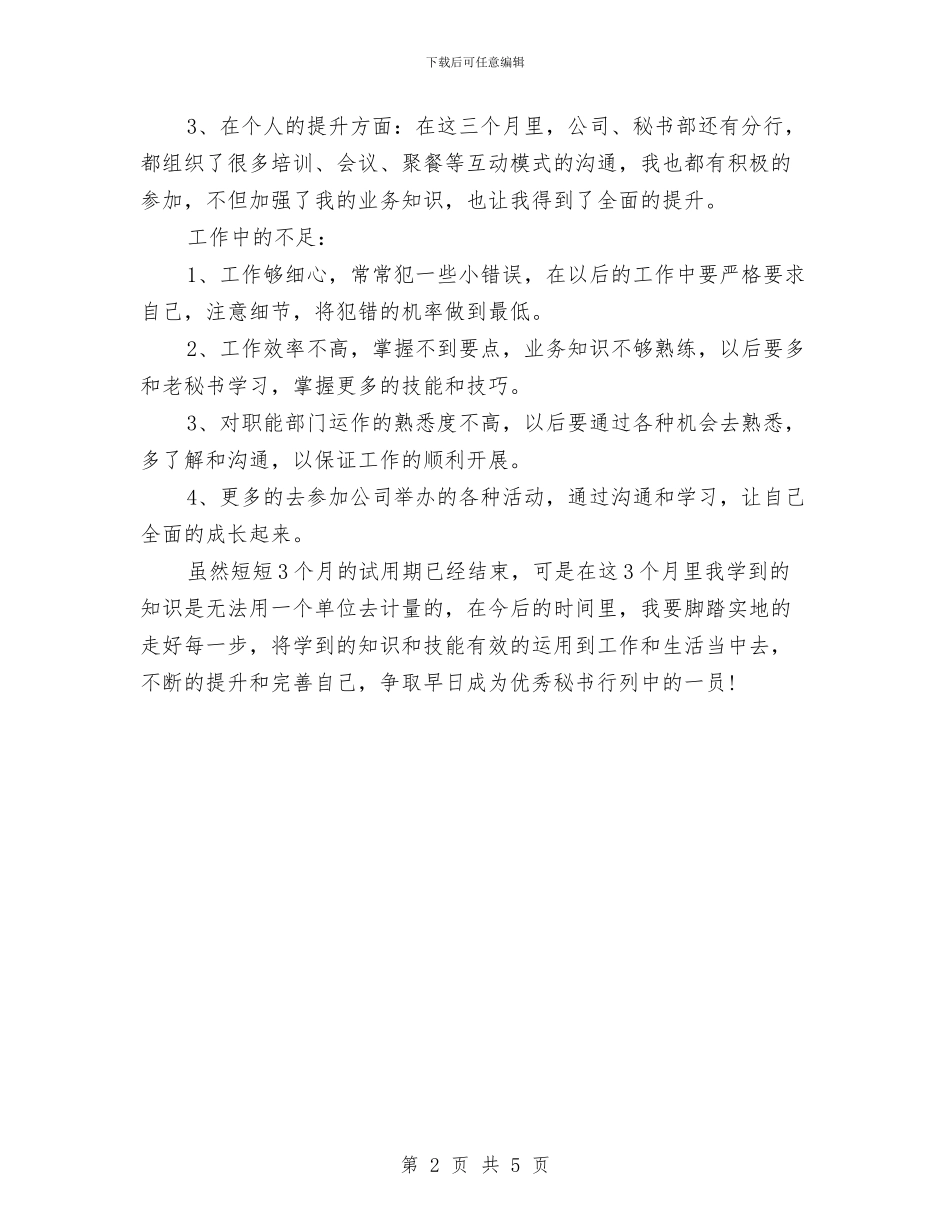 下载后可任意编辑

3、在个人的提升方面：在这三个月里，公司、秘书部还有分行，都组织了很多培训、会议、聚餐等互动模式的沟通，我也都有积极的参加，不但加强了我的业务知识，也让我得到了全面的提升。

工作中的不足：

1、工作够细心，常常犯一些小错误，在以后的工作中要严格要求自己，注意细节，将犯错的机率做到最低。

2、工作效率不高，掌握不到要点，业务知识不够熟练，以后要多和老秘书学习，掌握更多的技能和技巧。

3、对职能部门运作的熟悉度不高，以后要通过各种机会去熟悉，多了解和沟通，以保证工作的顺利开展。

4、更多的去参加公司举办的各种活动，通过沟通和学习，让自己全面的成长起来。

虽然短短3个月的试用期已经结束，可是在这3个月里我学到的知识是无法用一个单位去计量的，在今后的时间里，我要脚踏实地的走好每一步，将学到的知识和技能有效的运用到工作和生活当中去，不断的提升和完善自己，争取早日成为优秀秘书行列中的一员！

第 2 页 共 5 页